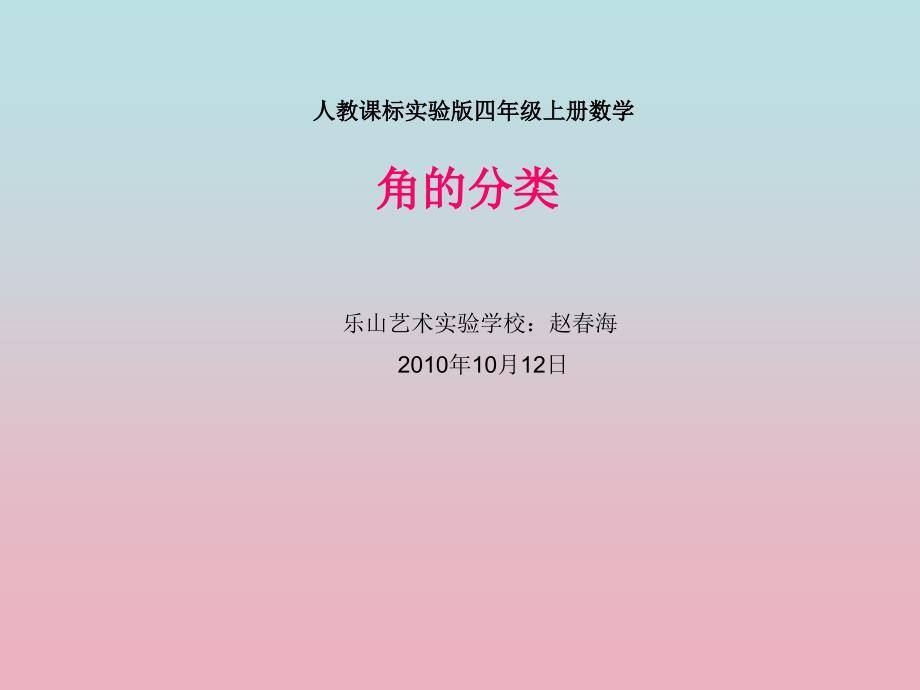 人教课标实验版四年级上册数学

角的分类

乐山艺术实验学校：赵春海

2010年10月12日